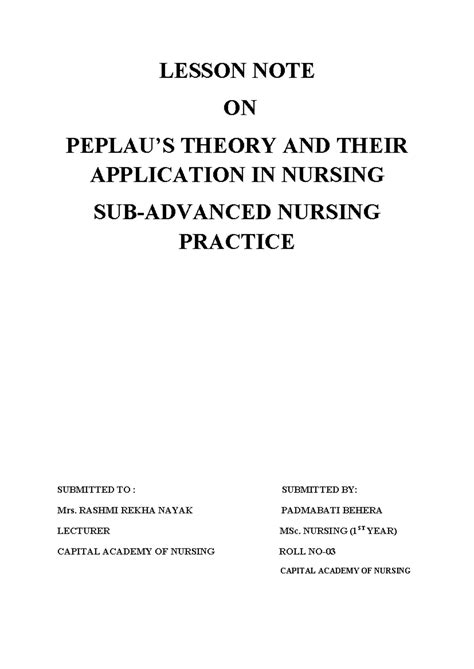 LESSON NOTE

ON

PEPLAU'S THEORY AND THEIR APPLICATION IN NURSING

SUB-ADVANCED NURSING PRACTICE

SUBMITTED TO :
Mrs. RASHMI REKHA NAYAK
LECTURER
CAPITAL ACADEMY OF NURSING

SUBMITTED BY:
PADMABATI BEHERA
MSc. NURSING ($1^{ST}$ YEAR)
ROLL NO-03
CAPITAL ACADEMY OF NURSING